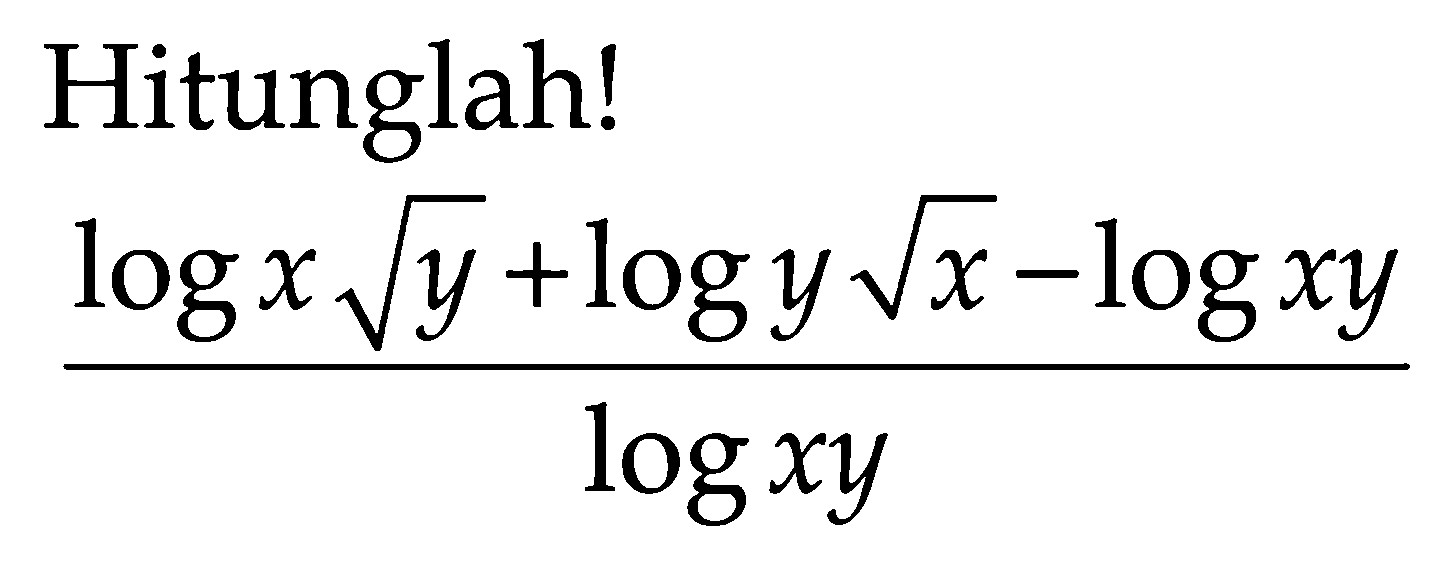 Hitunglah!

$\frac{\log x\sqrt{y}+\log y\sqrt{x}-\log xy}{\log xy}$